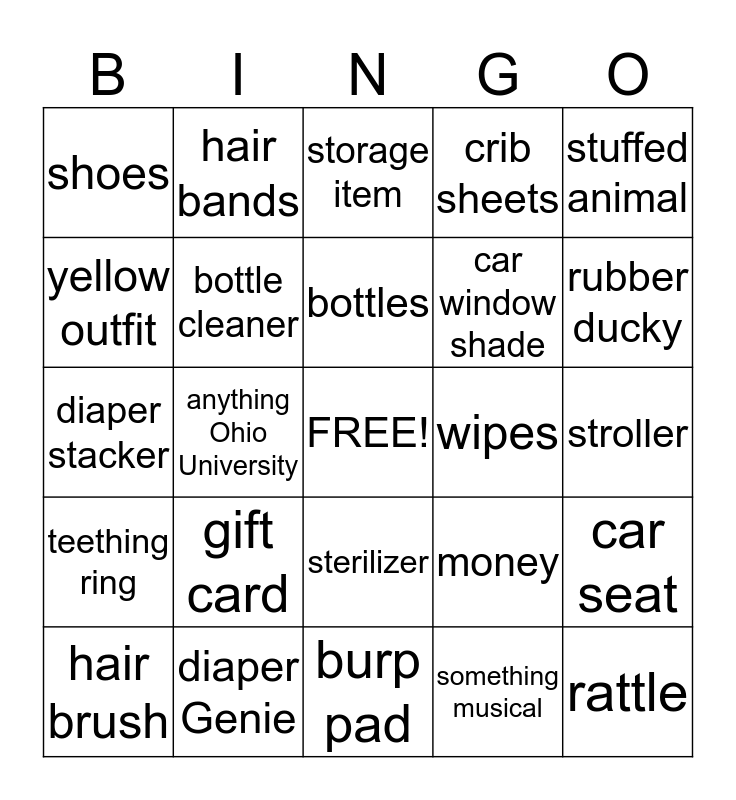 | B | I | N | G | O |
|---|---|---|---|---|
| shoes | hair bands | storage item | crib sheets | stuffed animal |
| yellow outfit | bottle cleaner | bottles | car window shade | rubber ducky |
| diaper stacker | anything Ohio University | FREE! | wipes | stroller |
| teething ring | gift card | sterilizer | money | car seat |
| hair brush | diaper Genie | burp pad | something musical | rattle |